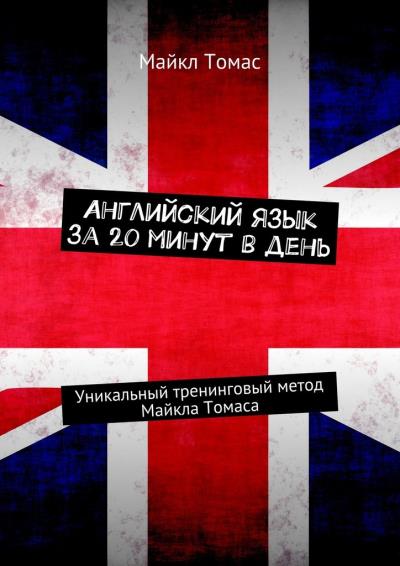 Майкл Томас

АНГЛИЙСКИЙ ЯЗЫК ЗА 20 МИНУТ В ДЕНЬ

Уникальный тренинговый метод Майкла Томаса